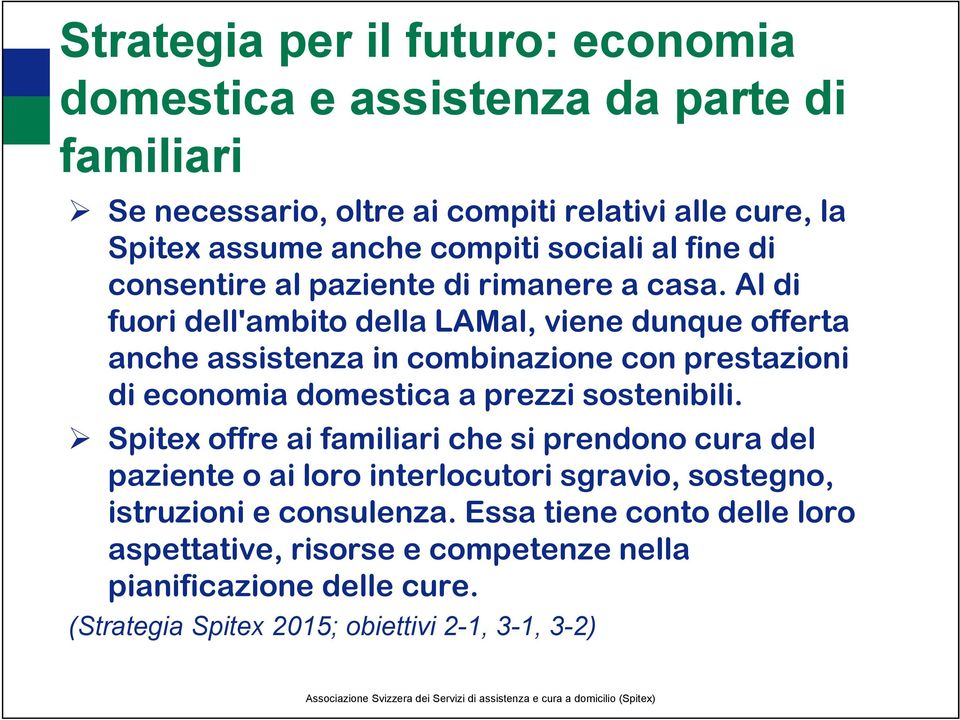 Strategia per il futuro: economia domestica e assistenza da parte di familiari

➢ Se necessario, oltre ai compiti relativi alle cure, la Spitex assume anche compiti sociali al fine di consentire al paziente di rimanere a casa. Al di fuori dell'ambito della LAMal, viene dunque offerta anche assistenza in combinazione con prestazioni di economia domestica a prezzi sostenibili.

➢ Spitex offre ai familiari che si prendono cura del paziente o ai loro interlocutori sgravio, sostegno, istruzioni e consulenza. Essa tiene conto delle loro aspettative, risorse e competenze nella pianificazione delle cure.

(Strategia Spitex 2015; obiettivi 2-1, 3-1, 3-2)

Associazione Svizzera dei Servizi di assistenza e cura a domicilio (Spitex)